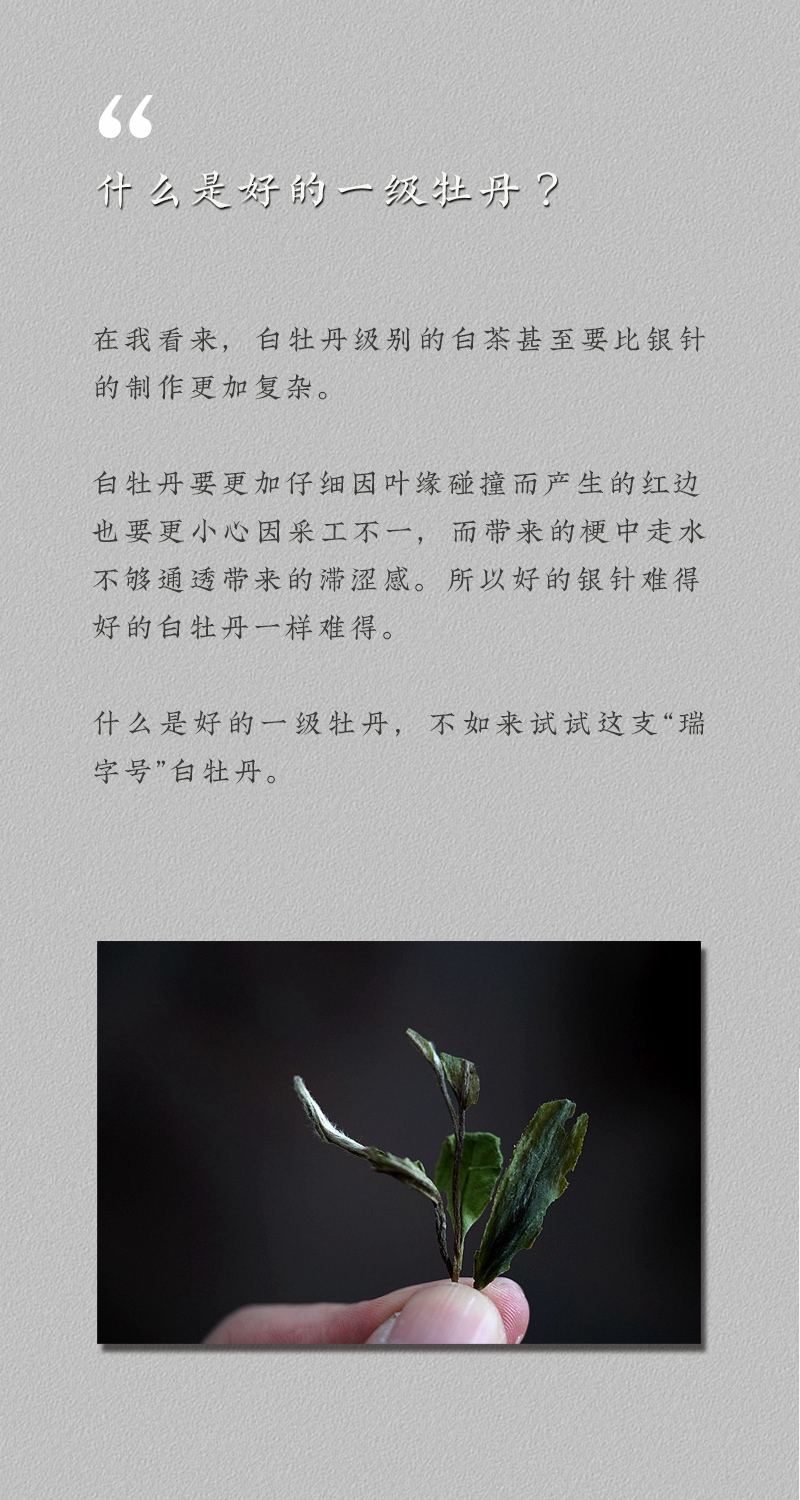 “
什么是好的一级牡丹？

在我看来，白牡丹级别的白茶甚至要比银针的制作更加复杂。

白牡丹要更加仔细因叶缘碰撞而产生的红边也要更小心因采工不一，而带来的梗中走水不够通透带来的滞涩感。所以好的银针难得好的白牡丹一样难得。

什么是好的一级牡丹，不如来试试这支“瑞字号”白牡丹。